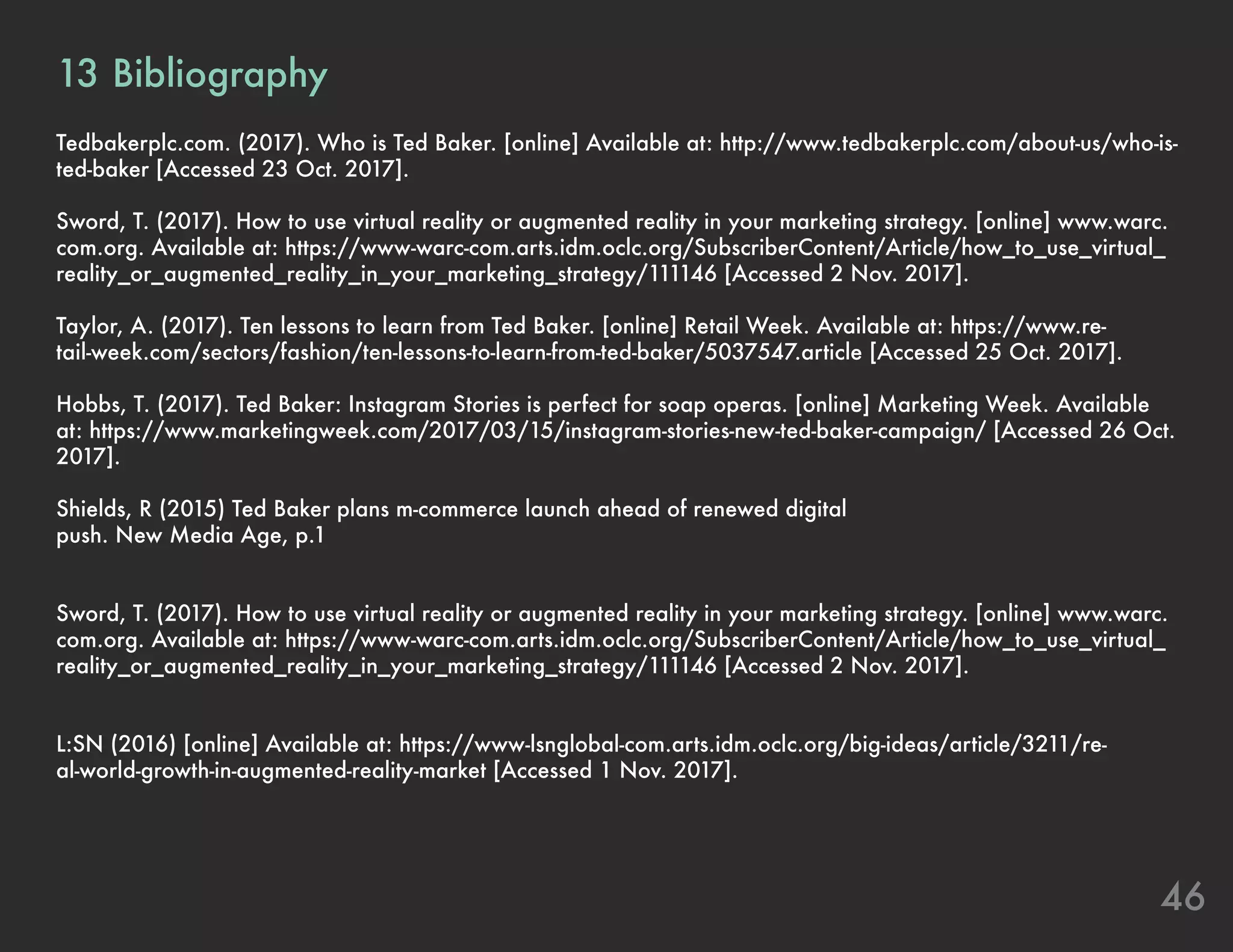 13 Bibliography

Tedbakerplc.com. (2017). Who is Ted Baker. [online] Available at: http://www.tedbakerplc.com/about-us/who-is-ted-baker [Accessed 23 Oct. 2017].

Sword, T. (2017). How to use virtual reality or augmented reality in your marketing strategy. [online] www.warc.com.org. Available at: https://www-warc-com.arts.idm.oclc.org/SubscriberContent/Article/how_to_use_virtual_reality_or_augmented_reality_in_your_marketing_strategy/111146 [Accessed 2 Nov. 2017].

Taylor, A. (2017). Ten lessons to learn from Ted Baker. [online] Retail Week. Available at: https://www.retail-week.com/sectors/fashion/ten-lessons-to-learn-from-ted-baker/5037547.article [Accessed 25 Oct. 2017].

Hobbs, T. (2017). Ted Baker: Instagram Stories is perfect for soap operas. [online] Marketing Week. Available at: https://www.marketingweek.com/2017/03/15/instagram-stories-new-ted-baker-campaign/ [Accessed 26 Oct. 2017].

Shields, R (2015) Ted Baker plans m-commerce launch ahead of renewed digital push. New Media Age, p.1

Sword, T. (2017). How to use virtual reality or augmented reality in your marketing strategy. [online] www.warc.com.org. Available at: https://www-warc-com.arts.idm.oclc.org/SubscriberContent/Article/how_to_use_virtual_reality_or_augmented_reality_in_your_marketing_strategy/111146 [Accessed 2 Nov. 2017].

L:SN (2016) [online] Available at: https://www-lsnglobal-com.arts.idm.oclc.org/big-ideas/article/3211/real-world-growth-in-augmented-reality-market [Accessed 1 Nov. 2017].

46